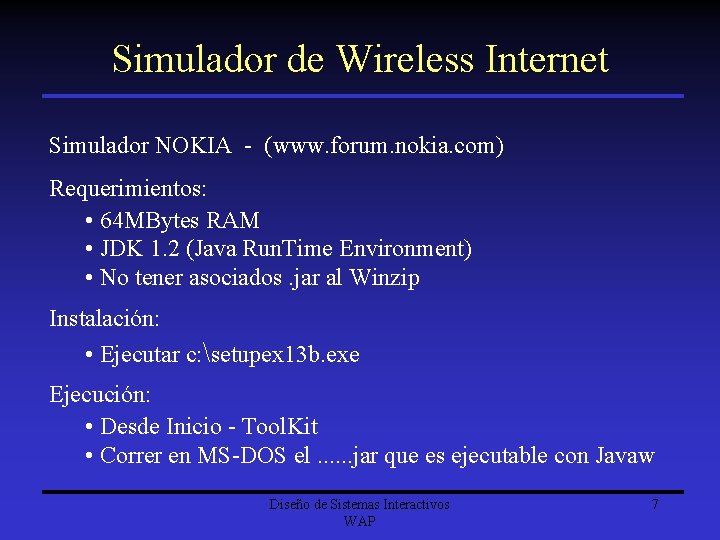 Simulador de Wireless Internet

Simulador NOKIA - (www.forum.nokia.com)

Requerimientos:
• 64MBytes RAM
• JDK 1.2 (Java RunTime Environment)
• No tener asociados .jar al Winzip

Instalación:
• Ejecutar c:\setupex13b.exe

Ejecución:
• Desde Inicio - ToolKit
• Correr en MS-DOS el ......jar que es ejecutable con Javaw

Diseño de Sistemas Interactivos
WAP

7